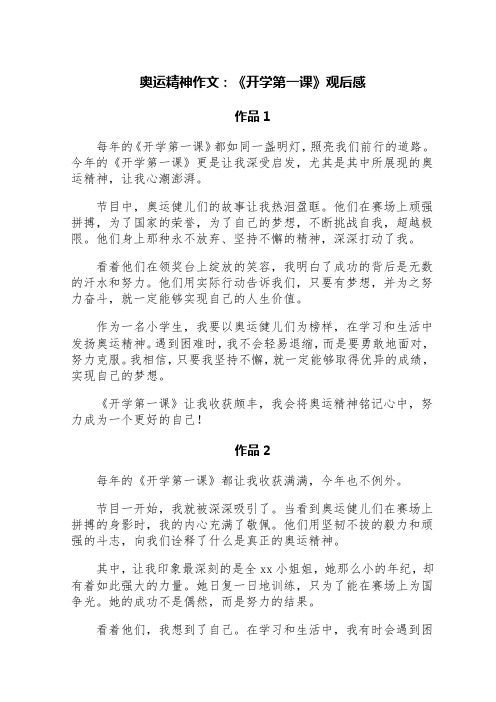 奥运精神作文：《开学第一课》观后感

作品 1

每年的《开学第一课》都如同一盏明灯，照亮我们前行的道路。今年的《开学第一课》更是让我深受启发，尤其是其中所展现的奥运精神，让我心潮澎湃。

节目中，奥运健儿们的故事让我热泪盈眶。他们在赛场上顽强拼搏，为了国家的荣誉，为了自己的梦想，不断挑战自我，超越极限。他们身上那种永不放弃、坚持不懈的精神，深深打动了我。

看着他们在领奖台上绽放的笑容，我明白了成功的背后是无数的汗水和努力。他们用实际行动告诉我们，只要有梦想，并为之努力奋斗，就一定能够实现自己的人生价值。

作为一名小学生，我要以奥运健儿们为榜样，在学习和生活中发扬奥运精神。遇到困难时，我不会轻易退缩，而是要勇敢地面对，努力克服。我相信，只要我坚持不懈，就一定能够取得优异的成绩，实现自己的梦想。

《开学第一课》让我收获颇丰，我会将奥运精神铭记心中，努力成为一个更好的自己！

作品 2

每年的《开学第一课》都让我收获满满，今年也不例外。

节目一开始，我就被深深吸引了。当看到奥运健儿们在赛场上拼搏的身影时，我的内心充满了敬佩。他们用坚韧不拔的毅力和顽强的斗志，向我们诠释了什么是真正的奥运精神。

其中，让我印象最深刻的是全 xx 小姐姐，她那么小的年纪，却有着如此强大的力量。她日复一日地训练，只为了能在赛场上为国争光。她的成功不是偶然，而是努力的结果。

看着他们，我想到了自己。在学习和生活中，我有时会遇到困